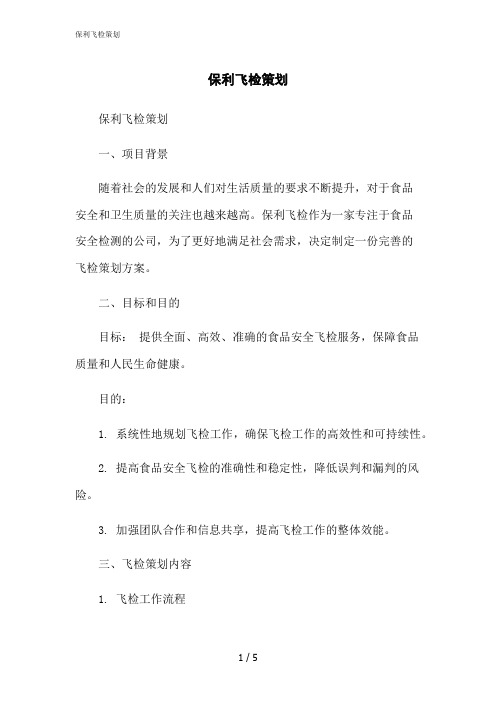 保利飞检策划

保利飞检策划

保利飞检策划

一、项目背景

随着社会的发展和人们对生活质量的要求不断提升，对于食品安全和卫生质量的关注也越来越高。保利飞检作为一家专注于食品安全检测的公司，为了更好地满足社会需求，决定制定一份完善的飞检策划方案。

二、目标和目的

目标： 提供全面、高效、准确的食品安全飞检服务，保障食品质量和人民生命健康。

目的：

1. 系统性地规划飞检工作，确保飞检工作的高效性和可持续性。

2. 提高食品安全飞检的准确性和稳定性，降低误判和漏判的风险。

3. 加强团队合作和信息共享，提高飞检工作的整体效能。

三、飞检策划内容

1. 飞检工作流程

1 / 5